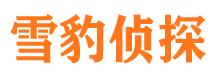 雪豹侦探